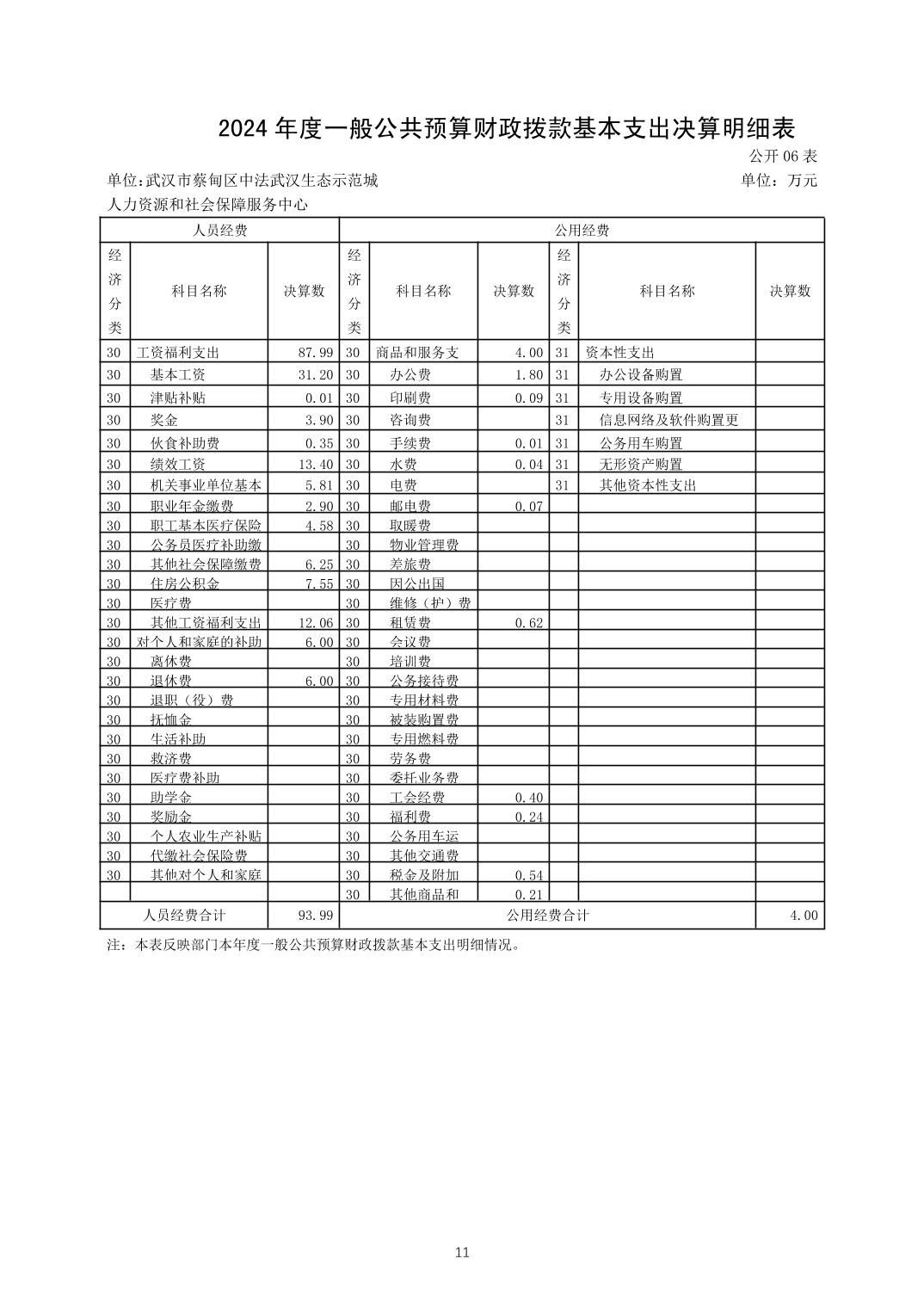 2024年度一般公共预算财政拨款基本支出决算明细表

公开06表

单位:武汉市蔡甸区中法武汉生态示范城人力资源和社会保障服务中心

单位：万元

| 人员经费 | | | 公用经费 | | | | | |
|---|---|---|---|---|---|---|---|---|
| 经济分类 | 科目名称 | 决算数 | 经济分类 | 科目名称 | 决算数 | 经济分类 | 科目名称 | 决算数 |
| 30 | 工资福利支出 | 87.99 | 30 | 商品和服务支 | 4.00 | 31 | 资本性支出 | |
| 30 | 基本工资 | 31.20 | 30 | 办公费 | 1.80 | 31 | 办公设备购置 | |
| 30 | 津贴补贴 | 0.01 | 30 | 印刷费 | 0.09 | 31 | 专用设备购置 | |
| 30 | 奖金 | 3.90 | 30 | 咨询费 | | 31 | 信息网络及软件购置更 | |
| 30 | 伙食补助费 | 0.35 | 30 | 手续费 | 0.01 | 31 | 公务用车购置 | |
| 30 | 绩效工资 | 13.40 | 30 | 水费 | 0.04 | 31 | 无形资产购置 | |
| 30 | 机关事业单位基本 | 5.81 | 30 | 电费 | | 31 | 其他资本性支出 | |
| 30 | 职业年金缴费 | 2.90 | 30 | 邮电费 | 0.07 | | | |
| 30 | 职工基本医疗保险 | 4.58 | 30 | 取暖费 | | | | |
| 30 | 公务员医疗补助缴 | | 30 | 物业管理费 | | | | |
| 30 | 其他社会保障缴费 | 6.25 | 30 | 差旅费 | | | | |
| 30 | 住房公积金 | 7.55 | 30 | 因公出国 | | | | |
| 30 | 医疗费 | | 30 | 维修（护）费 | | | | |
| 30 | 其他工资福利支出 | 12.06 | 30 | 租赁费 | 0.62 | | | |
| 30 | 对个人和家庭的补助 | 6.00 | 30 | 会议费 | | | | |
| 30 | 离休费 | | 30 | 培训费 | | | | |
| 30 | 退休费 | 6.00 | 30 | 公务接待费 | | | | |
| 30 | 退职（役）费 | | 30 | 专用材料费 | | | | |
| 30 | 抚恤金 | | 30 | 被装购置费 | | | | |
| 30 | 生活补助 | | 30 | 专用燃料费 | | | | |
| 30 | 救济费 | | 30 | 劳务费 | | | | |
| 30 | 医疗费补助 | | 30 | 委托业务费 | | | | |
| 30 | 助学金 | | 30 | 工会经费 | 0.40 | | | |
| 30 | 奖励金 | | 30 | 福利费 | 0.24 | | | |
| 30 | 个人农业生产补贴 | | 30 | 公务用车运 | | | | |
| 30 | 代缴社会保险费 | | 30 | 其他交通费 | | | | |
| 30 | 其他对个人和家庭 | | 30 | 税金及附加 | 0.54 | | | |
| | | | 30 | 其他商品和 | 0.21 | | | |
| 人员经费合计 | | 93.99 | 公用经费合计 | | | | | 4.00 |

注：本表反映部门本年度一般公共预算财政拨款基本支出明细情况。

11